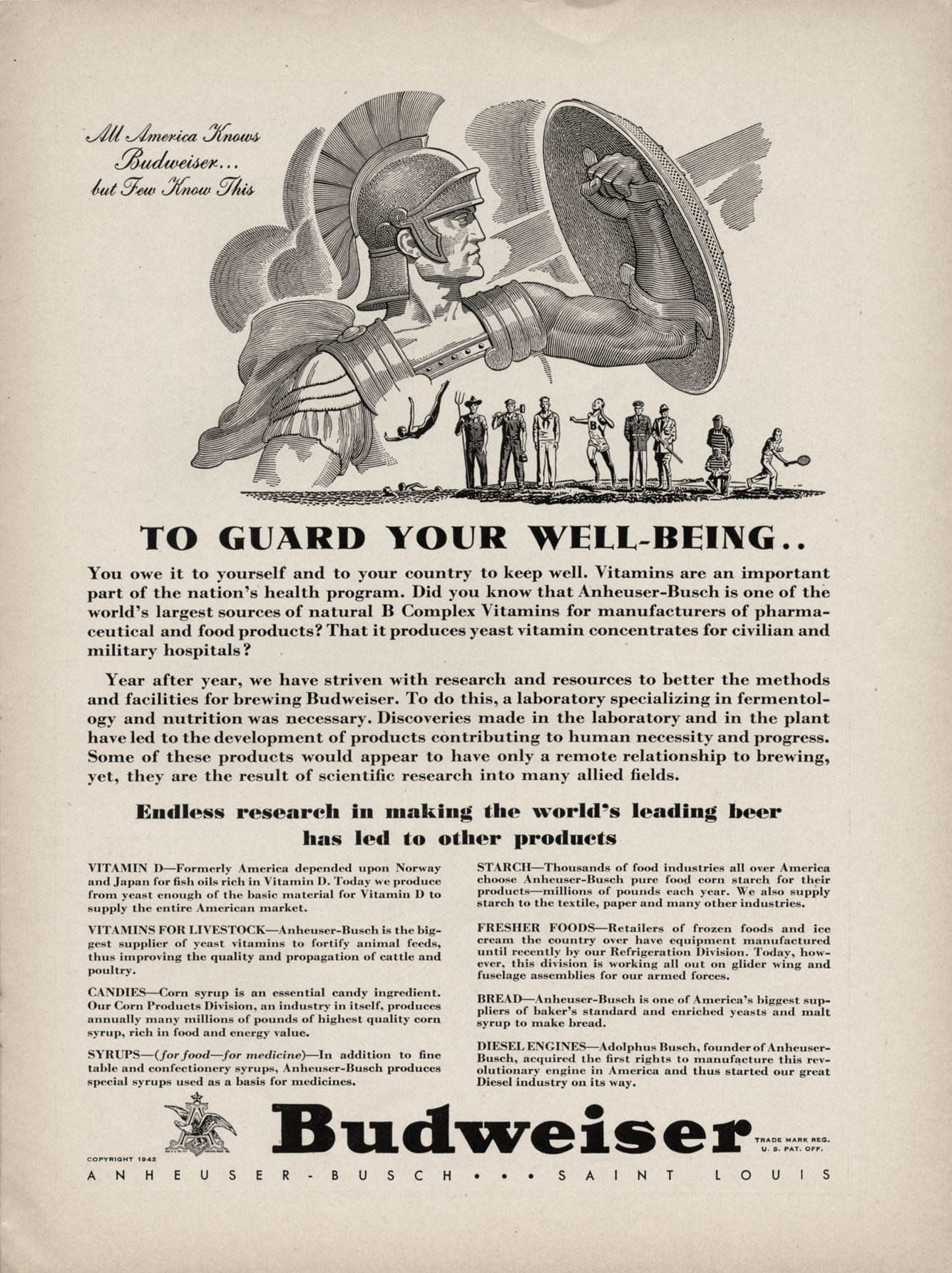 All America Knows Budweiser... but Few Know This

TO GUARD YOUR WELL-BEING..

You owe it to yourself and to your country to keep well. Vitamins are an important part of the nation's health program. Did you know that Anheuser-Busch is one of the world's largest sources of natural B Complex Vitamins for manufacturers of pharmaceutical and food products? That it produces yeast vitamin concentrates for civilian and military hospitals?

Year after year, we have striven with research and resources to better the methods and facilities for brewing Budweiser. To do this, a laboratory specializing in fermentology and nutrition was necessary. Discoveries made in the laboratory and in the plant have led to the development of products contributing to human necessity and progress. Some of these products would appear to have only a remote relationship to brewing, yet, they are the result of scientific research into many allied fields.

Endless research in making the world's leading beer has led to other products

VITAMIN D—Formerly America depended upon Norway and Japan for fish oils rich in Vitamin D. Today we produce from yeast enough of the basic material for Vitamin D to supply the entire American market.

VITAMINS FOR LIVESTOCK—Anheuser-Busch is the biggest supplier of yeast vitamins to fortify animal feeds, thus improving the quality and propagation of cattle and poultry.

CANDIES—Corn syrup is an essential candy ingredient. Our Corn Products Division, an industry in itself, produces annually many millions of pounds of highest quality corn syrup, rich in food and energy value.

SYRUPS—(for food—for medicine)—In addition to fine table and confectionery syrups, Anheuser-Busch produces special syrups used as a basis for medicines.

STARCH—Thousands of food industries all over America choose Anheuser-Busch pure food corn starch for their products—millions of pounds each year. We also supply starch to the textile, paper and many other industries.

FRESHER FOODS—Retailers of frozen foods and ice cream the country over have equipment manufactured until recently by our Refrigeration Division. Today, however, this division is working all out on glider wing and fuselage assemblies for our armed forces.

BREAD—Anheuser-Busch is one of America's biggest suppliers of baker's standard and enriched yeasts and malt syrup to make bread.

DIESEL ENGINES—Adolphus Busch, founder of Anheuser-Busch, acquired the first rights to manufacture this revolutionary engine in America and thus started our great Diesel industry on its way.

Budweiser TRADE MARK REG. U. S. PAT. OFF.

COPYRIGHT 1942

ANHEUSER-BUSCH • • • SAINT LOUIS